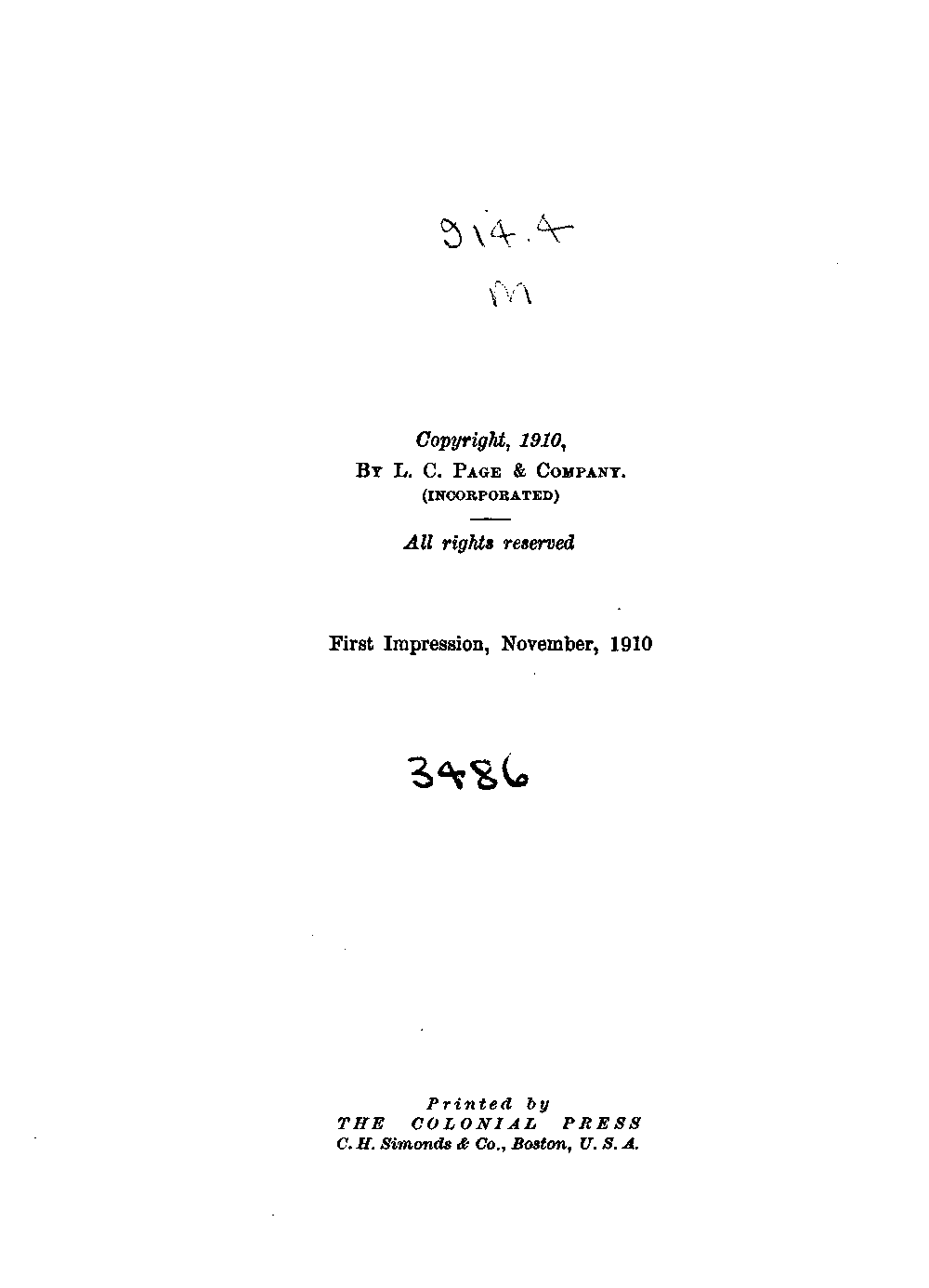 914.4
M

Copyright, 1910,
By L. C. Page & Company.
(INCORPORATED)

All rights reserved

First Impression, November, 1910

3486

Printed by
THE COLONIAL PRESS
C. H. Simonds & Co., Boston, U. S. A.